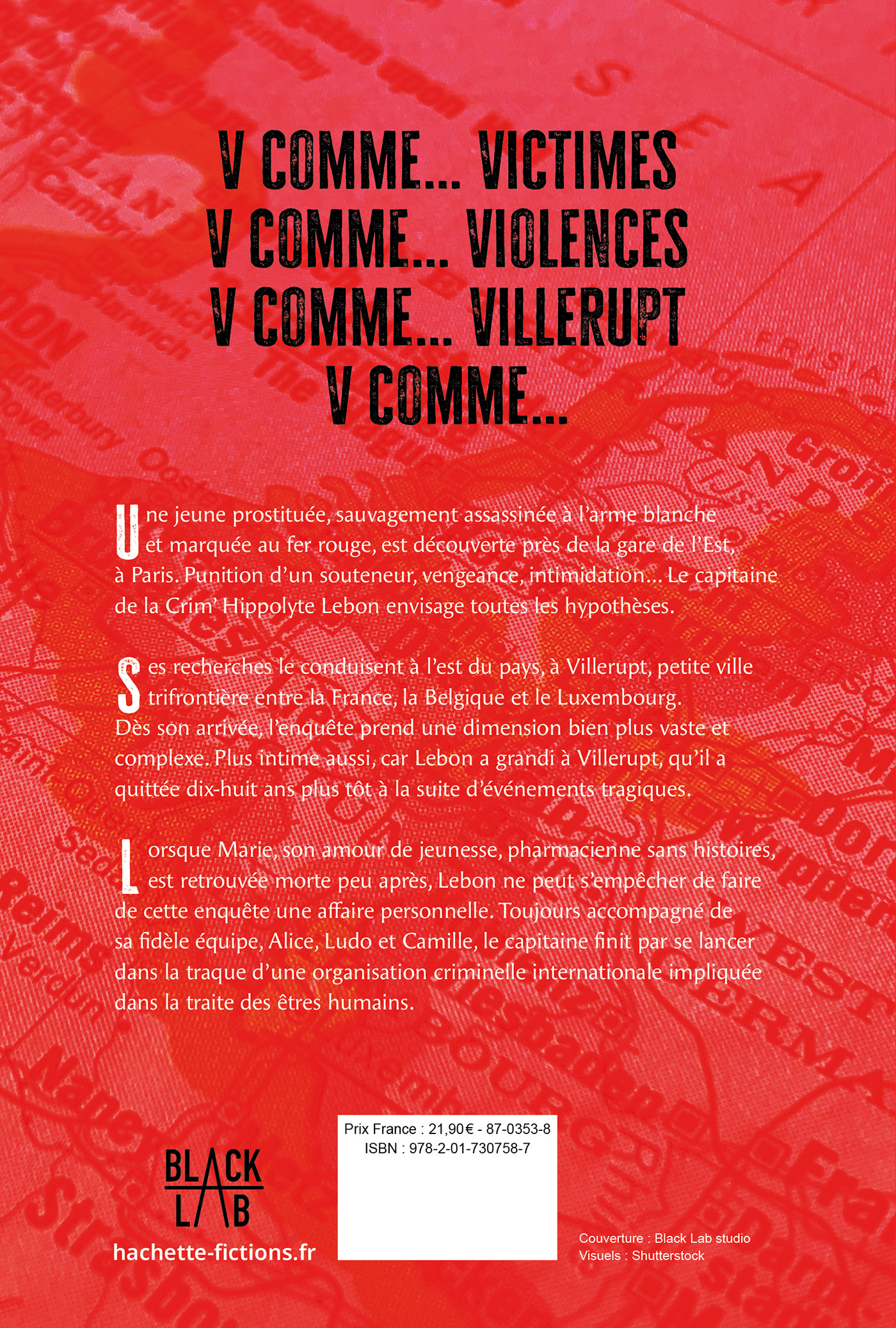 V COMME... VICTIMES
V COMME... VIOLENCES
V COMME... VILLERUPT
V COMME...

Une jeune prostituée, sauvagement assassinée à l'arme blanche et marquée au fer rouge, est découverte près de la gare de l'Est, à Paris. Punition d'un souteneur, vengeance, intimidation... Le capitaine de la Crim' Hippolyte Lebon envisage toutes les hypothèses.

Ses recherches le conduisent à l'est du pays, à Villerupt, petite ville trifrontière entre la France, la Belgique et le Luxembourg. Dès son arrivée, l'enquête prend une dimension bien plus vaste et complexe. Plus intime aussi, car Lebon a grandi à Villerupt, qu'il a quittée dix-huit ans plus tôt à la suite d'événements tragiques.

Lorsque Marie, son amour de jeunesse, pharmacienne sans histoires, est retrouvée morte peu après, Lebon ne peut s'empêcher de faire de cette enquête une affaire personnelle. Toujours accompagné de sa fidèle équipe, Alice, Ludo et Camille, le capitaine finit par se lancer dans la traque d'une organisation criminelle internationale impliquée dans la traite des êtres humains.

BLACK LAB
hachette-fictions.fr

Prix France : 21,90€ - 87-0353-8
ISBN : 978-2-01-730758-7

Couverture : Black Lab studio
Visuels : Shutterstock